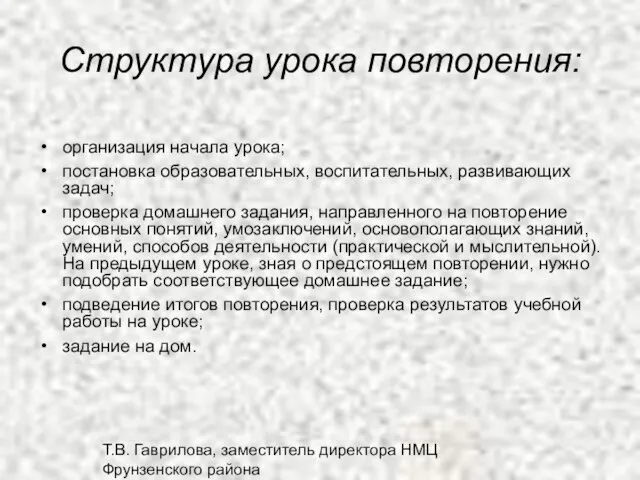 Структура урока повторения:

• организация начала урока;
• постановка образовательных, воспитательных, развивающих задач;
• проверка домашнего задания, направленного на повторение основных понятий, умозаключений, основополагающих знаний, умений, способов деятельности (практической и мыслительной). На предыдущем уроке, зная о предстоящем повторении, нужно подобрать соответствующее домашнее задание;
• подведение итогов повторения, проверка результатов учебной работы на уроке;
• задание на дом.

Т.В. Гаврилова, заместитель директора НМЦ Фрунзенского района